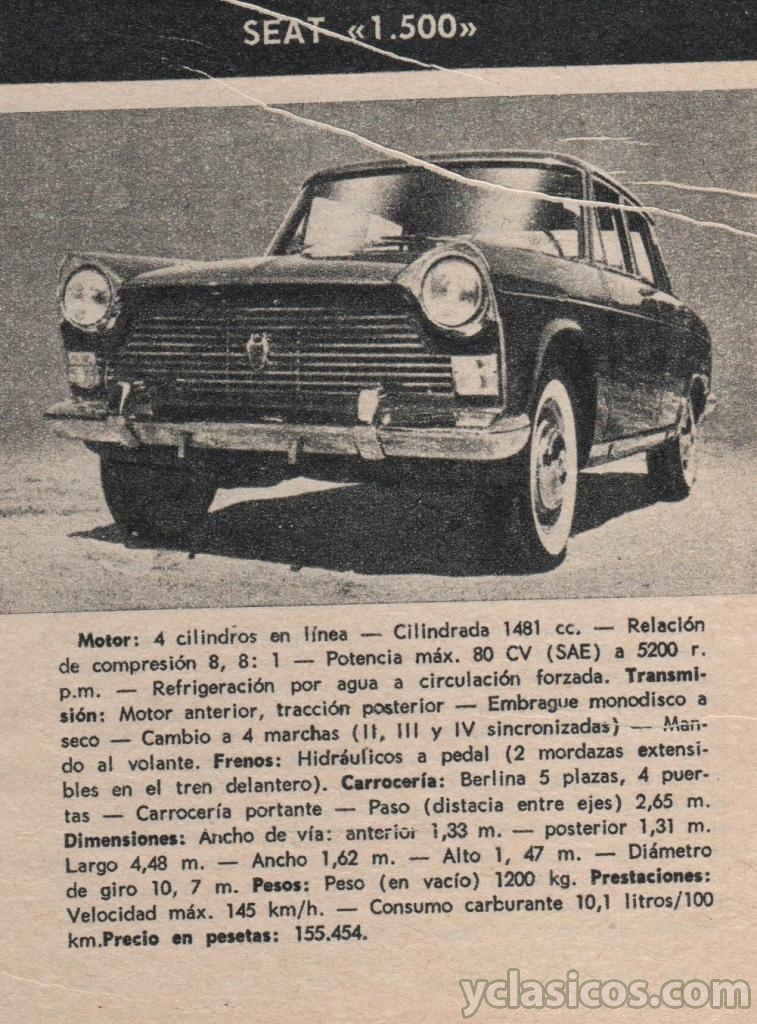 SEAT «1.500»

Motor: 4 cilindros en línea — Cilindrada 1481 cc. — Relación de compresión 8, 8: 1 — Potencia máx. 80 CV (SAE) a 5200 r. p.m. — Refrigeración por agua a circulación forzada. Transmisión: Motor anterior, tracción posterior — Embrague monodisco a seco — Cambio a 4 marchas (II, III y IV sincronizadas) — Mando al volante. Frenos: Hidráulicos a pedal (2 mordazas extensibles en el tren delantero). Carrocería: Berlina 5 plazas, 4 puertas — Carrocería portante — Paso (distacia entre ejes) 2,65 m. Dimensiones: Ancho de vía: anterior 1,33 m. — posterior 1,31 m. Largo 4,48 m. — Ancho 1,62 m. — Alto 1, 47 m. — Diámetro de giro 10, 7 m. Pesos: Peso (en vacío) 1200 kg. Prestaciones: Velocidad máx. 145 km/h. — Consumo carburante 10,1 litros/100 km.Precio en pesetas: 155.454.

yclasicos.com